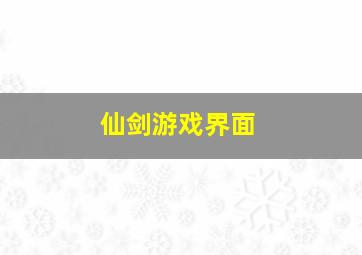 仙剑游戏界面